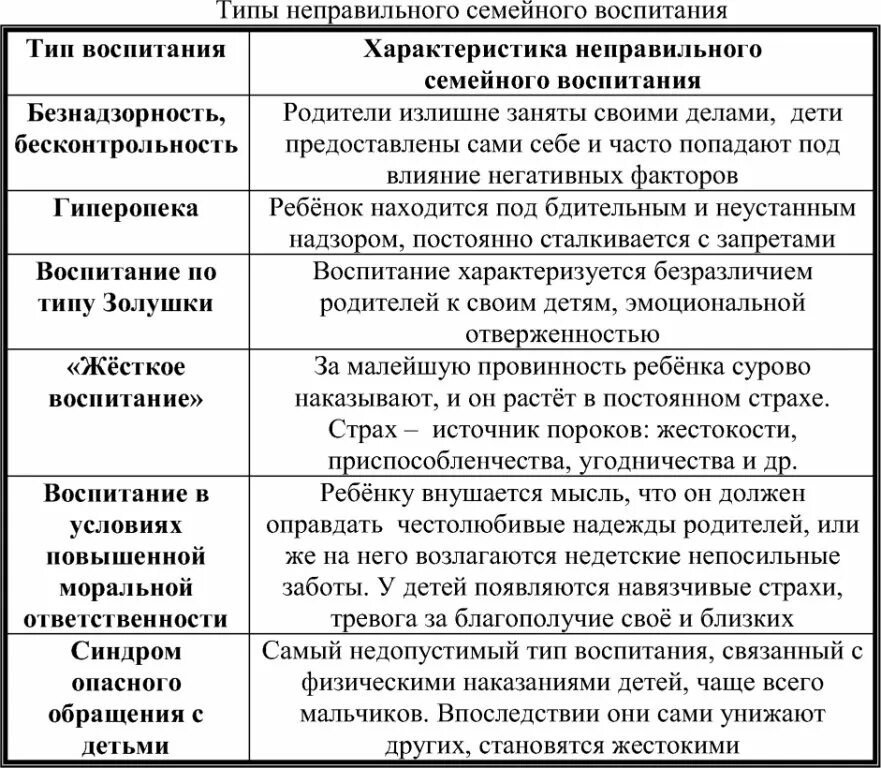 Типы неправильного семейного воспитания

| Тип воспитания | Характеристика неправильного семейного воспитания |
|---|---|
| Безнадзорность, бесконтрольность | Родители излишне заняты своими делами, дети предоставлены сами себе и часто попадают под влияние негативных факторов |
| Гиперопека | Ребёнок находится под бдительным и неустанным надзором, постоянно сталкивается с запретами |
| Воспитание по типу Золушки | Воспитание характеризуется безразличием родителей к своим детям, эмоциональной отверженностью |
| «Жёсткое воспитание» | За малейшую провинность ребёнка сурово наказывают, и он растёт в постоянном страхе. Страх – источник пороков: жестокости, приспособленчества, угодничества и др. |
| Воспитание в условиях повышенной моральной ответственности | Ребёнку внушается мысль, что он должен оправдать честолюбивые надежды родителей, или же на него возлагаются недетские непосильные заботы. У детей появляются навязчивые страхи, тревога за благополучие своё и близких |
| Синдром опасного обращения с детьми | Самый недопустимый тип воспитания, связанный с физическими наказаниями детей, чаще всего мальчиков. Впоследствии они сами унижают других, становятся жестокими |